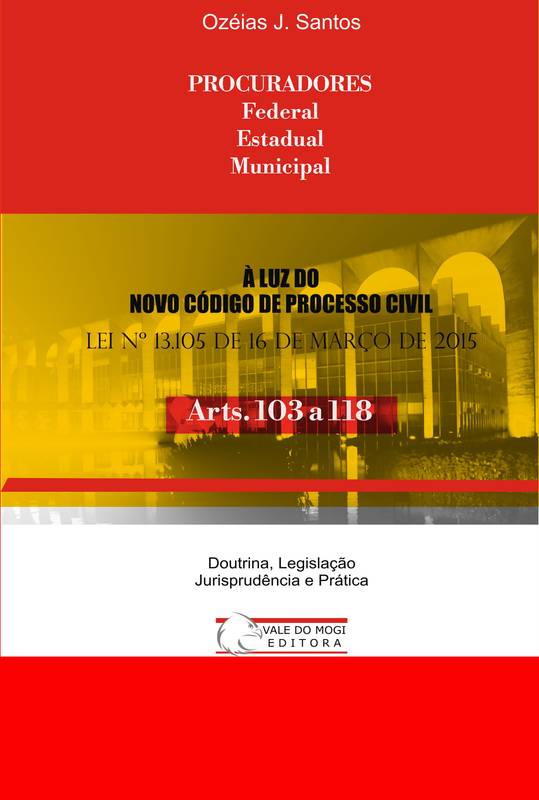 Ozéias J. Santos

PROCURADORES
Federal
Estadual
Municipal

À LUZ DO
NOVO CÓDIGO DE PROCESSO CIVIL
LEI Nº 13.105 DE 16 DE MARÇO DE 2015

Arts. 103 a 118

Doutrina, Legislação
Jurisprudência e Prática

VALE DO MOGI
EDITORA